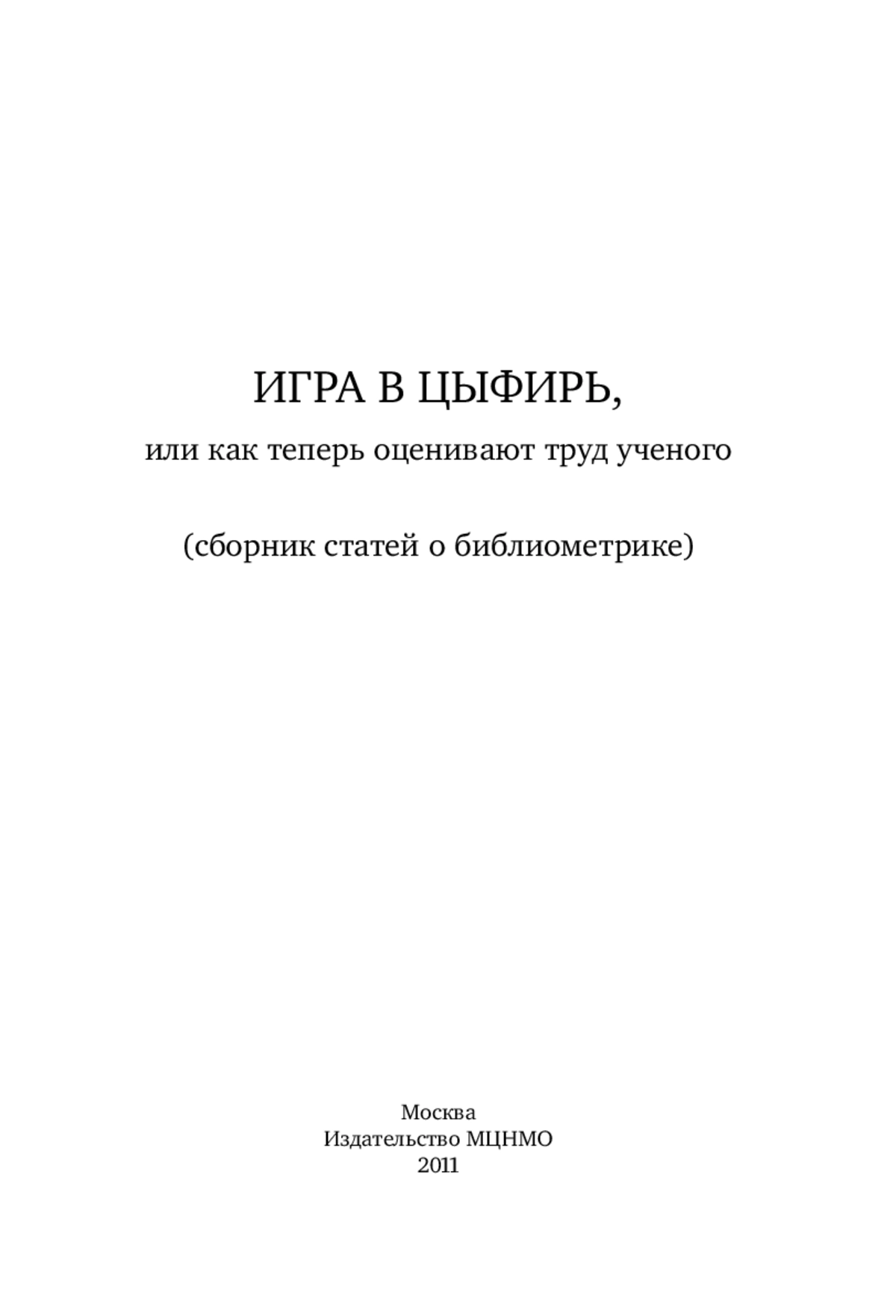 ИГРА В ЦЫФИРЬ,

или как теперь оценивают труд ученого

(сборник статей о библиометрике)

Москва
Издательство МЦНМО
2011